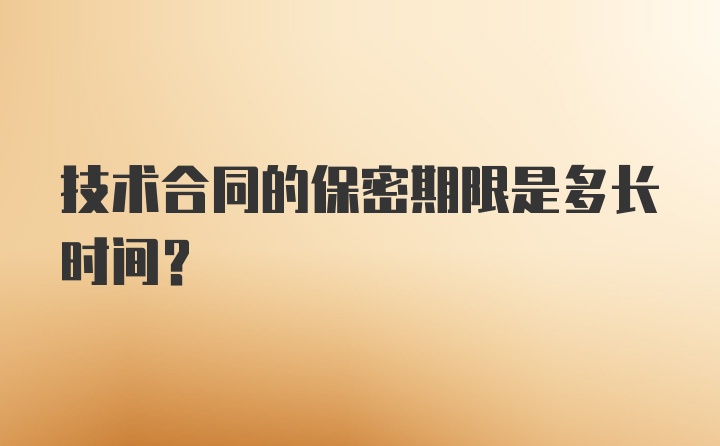 技术合同的保密期限是多长时间？